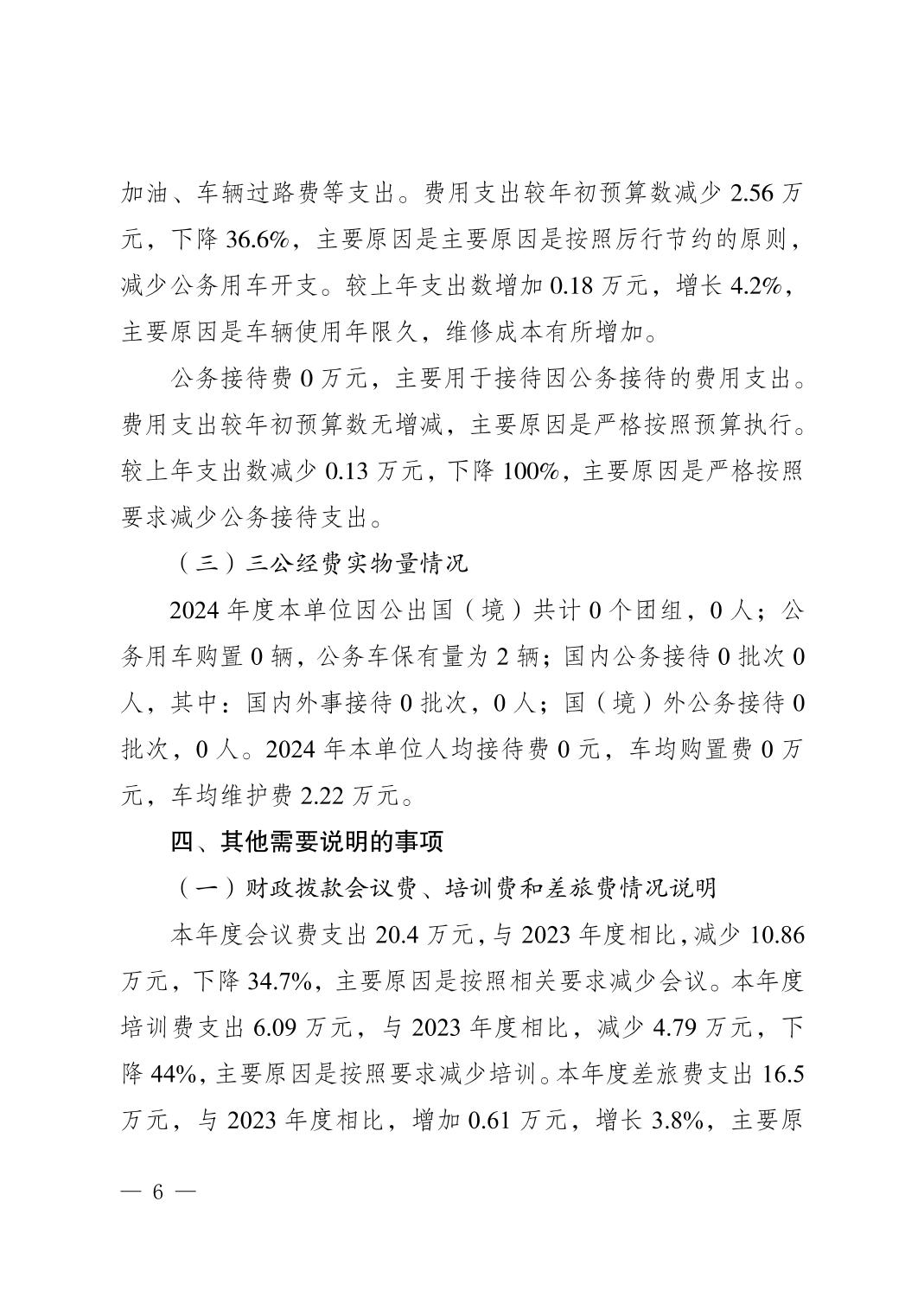 加油、车辆过路费等支出。费用支出较年初预算数减少 2.56 万元，下降 36.6%，主要原因是主要原因是按照厉行节约的原则，减少公务用车开支。较上年支出数增加 0.18 万元，增长 4.2%，主要原因是车辆使用年限久，维修成本有所增加。

公务接待费 0 万元，主要用于接待因公务接待的费用支出。费用支出较年初预算数无增减，主要原因是严格按照预算执行。较上年支出数减少 0.13 万元，下降 100%，主要原因是严格按照要求减少公务接待支出。

（三）三公经费实物量情况

2024 年度本单位因公出国（境）共计 0 个团组，0 人；公务用车购置 0 辆，公务车保有量为 2 辆；国内公务接待 0 批次 0 人，其中：国内外事接待 0 批次，0 人；国（境）外公务接待 0 批次，0 人。2024 年本单位人均接待费 0 元，车均购置费 0 万元，车均维护费 2.22 万元。

四、其他需要说明的事项

（一）财政拨款会议费、培训费和差旅费情况说明

本年度会议费支出 20.4 万元，与 2023 年度相比，减少 10.86 万元，下降 34.7%，主要原因是按照相关要求减少会议。本年度培训费支出 6.09 万元，与 2023 年度相比，减少 4.79 万元，下降 44%，主要原因是按照要求减少培训。本年度差旅费支出 16.5 万元，与 2023 年度相比，增加 0.61 万元，增长 3.8%，主要原

— 6 —